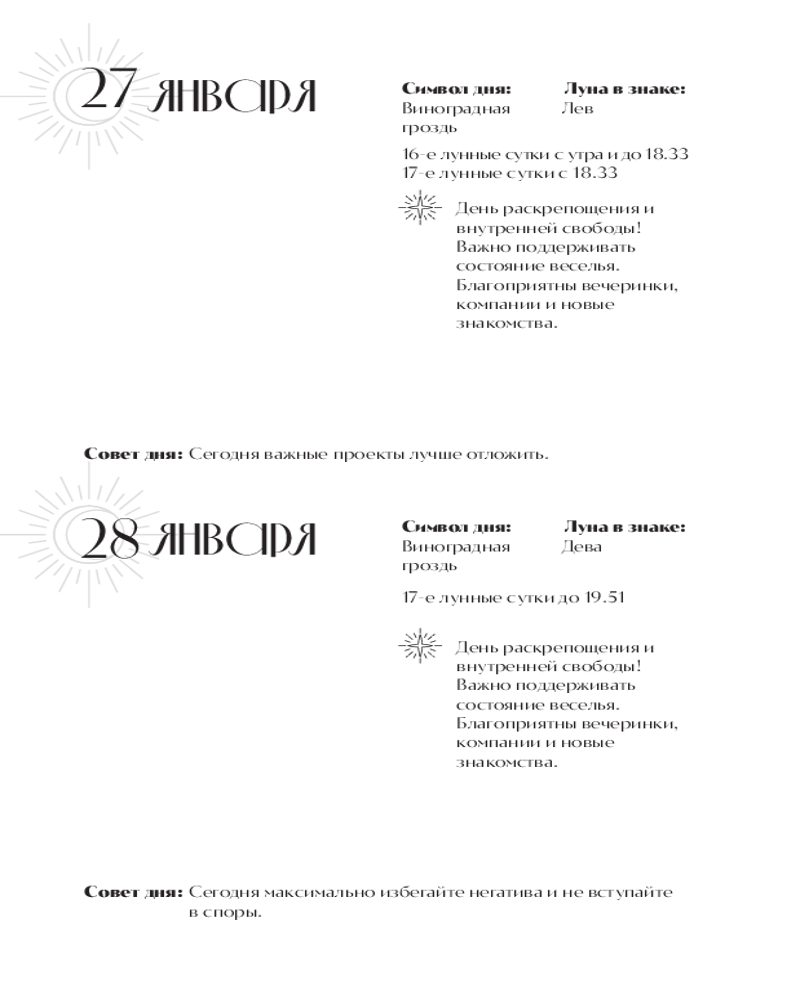 27 ЯНВАРЯ

Символ дня:
Виноградная гроздь

Луна в знаке:
Лев

16-е лунные сутки с утра и до 18.33
17-е лунные сутки с 18.33

День раскрепощения и внутренней свободы! Важно поддерживать состояние веселья. Благоприятны вечеринки, компании и новые знакомства.

Совет дня: Сегодня важные проекты лучше отложить.

28 ЯНВАРЯ

Символ дня:
Виноградная гроздь

Луна в знаке:
Дева

17-е лунные сутки до 19.51

День раскрепощения и внутренней свободы! Важно поддерживать состояние веселья. Благоприятны вечеринки, компании и новые знакомства.

Совет дня: Сегодня максимально избегайте негатива и не вступайте в споры.